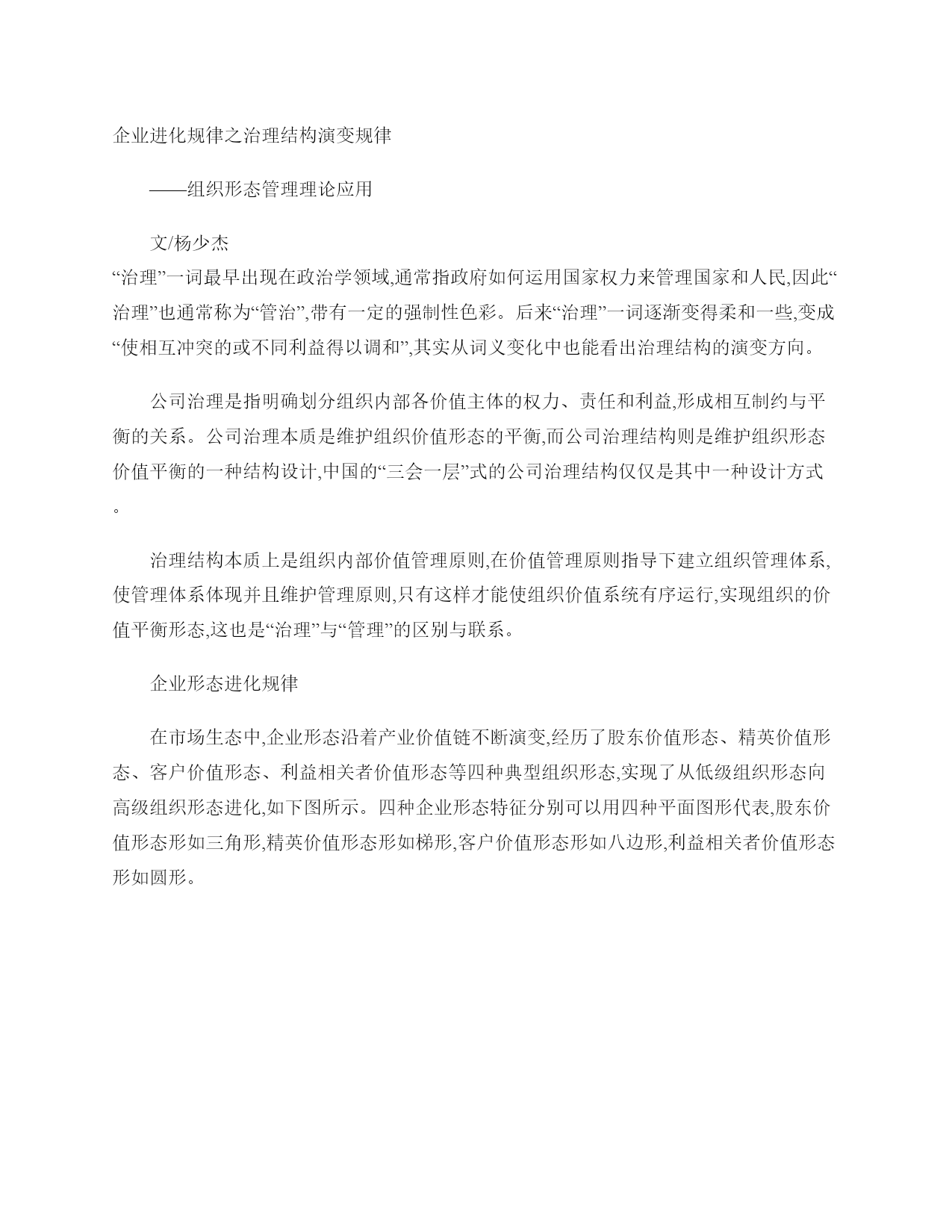 企业进化规律之治理结构演变规律

——组织形态管理理论应用

文/杨少杰

“治理”一词最早出现在政治学领域,通常指政府如何运用国家权力来管理国家和人民,因此“治理”也通常称为“管治”,带有一定的强制性色彩。后来“治理”一词逐渐变得柔和一些,变成“使相互冲突的或不同利益得以调和”,其实从词义变化中也能看出治理结构的演变方向。

公司治理是指明确划分组织内部各价值主体的权力、责任和利益,形成相互制约与平衡的关系。公司治理本质是维护组织价值形态的平衡,而公司治理结构则是维护组织形态价值平衡的一种结构设计,中国的“三会一层”式的公司治理结构仅仅是其中一种设计方式。

治理结构本质上是组织内部价值管理原则,在价值管理原则指导下建立组织管理体系,使管理体系体现并且维护管理原则,只有这样才能使组织价值系统有序运行,实现组织的价值平衡形态,这也是“治理”与“管理”的区别与联系。

企业形态进化规律

在市场生态中,企业形态沿着产业价值链不断演变,经历了股东价值形态、精英价值形态、客户价值形态、利益相关者价值形态等四种典型组织形态,实现了从低级组织形态向高级组织形态进化,如下图所示。四种企业形态特征分别可以用四种平面图形代表,股东价值形态形如三角形,精英价值形态形如梯形,客户价值形态形如八边形,利益相关者价值形态形如圆形。